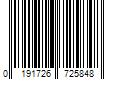 0 191726 725848